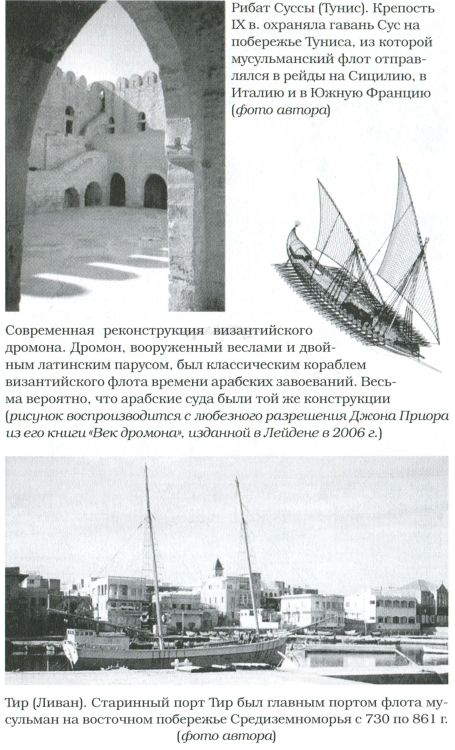 Рибат Суссы (Тунис). Крепость IX в. охраняла гавань Сус на побережье Туниса, из которой мусульманский флот отправлялся в рейды на Сицилию, в Италию и в Южную Францию (фото автора)

Современная реконструкция византийского дромона. Дромон, вооруженный веслами и двойным латинским парусом, был классическим кораблем византийского флота времени арабских завоеваний. Весьма вероятно, что арабские суда были той же конструкции (рисунок воспроизводится с любезного разрешения Джона Приора из его книги «Век дромона», изданной в Лейдене в 2006 г.)

Тир (Ливан). Старинный порт Тир был главным портом флота мусульман на восточном побережье Средиземноморья с 730 по 861 г. (фото автора)